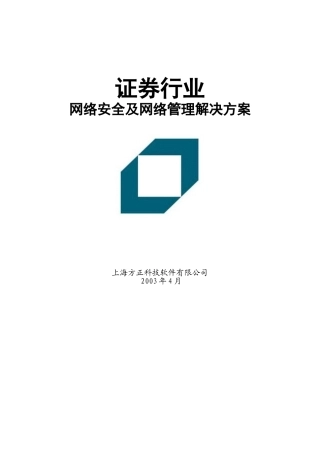 证券行业
网络安全及网络管理解决方案

上海方正科技软件有限公司
2003 年 4 月